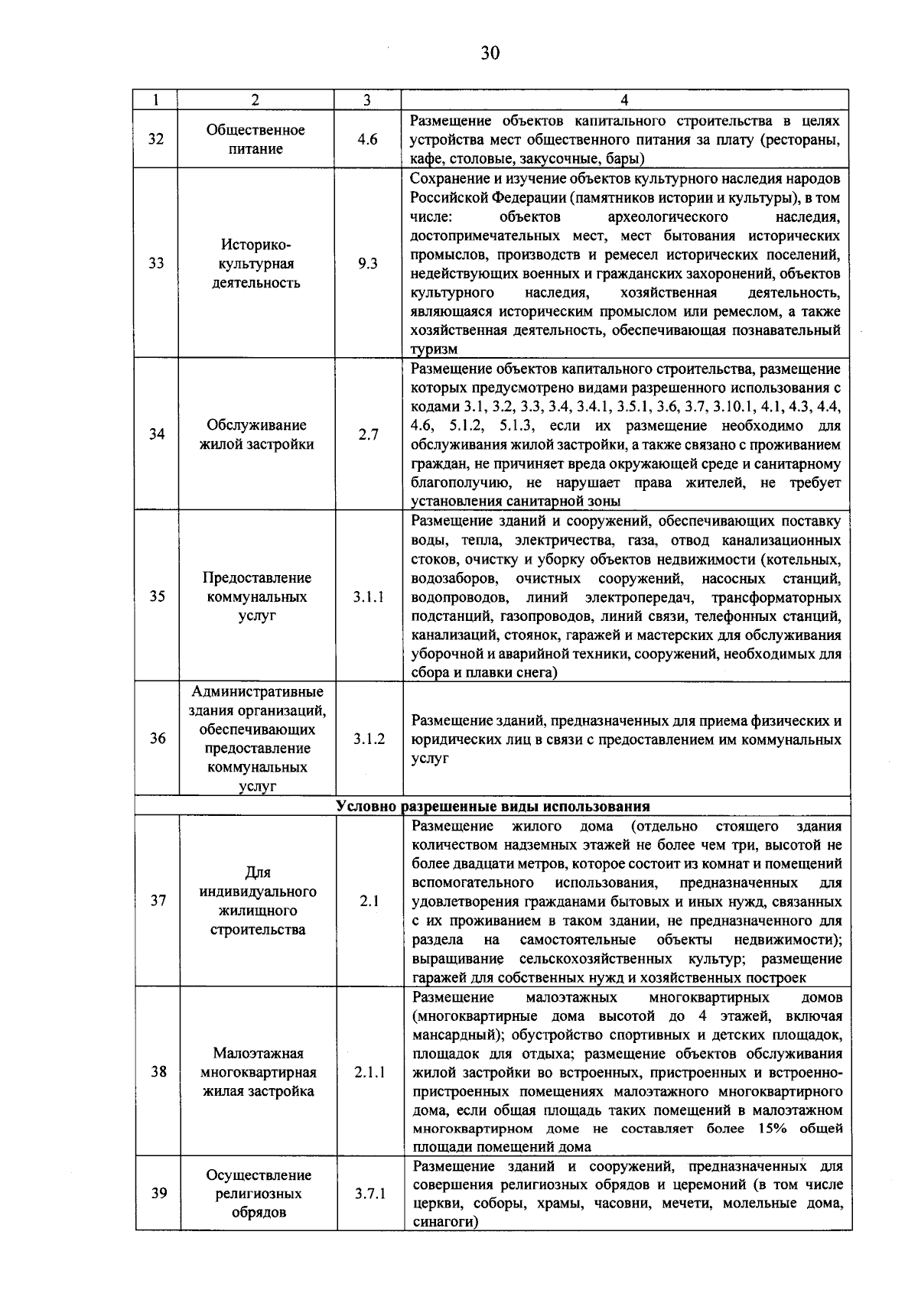 30

| 1 | 2 | 3 | 4 |
|---|---|---|---|
| 32 | Общественное питание | 4.6 | Размещение объектов капитального строительства в целях устройства мест общественного питания за плату (рестораны, кафе, столовые, закусочные, бары) |
| 33 | Историко-культурная деятельность | 9.3 | Сохранение и изучение объектов культурного наследия народов Российской Федерации (памятников истории и культуры), в том числе: объектов археологического наследия, достопримечательных мест, мест бытования исторических промыслов, производств и ремесел исторических поселений, недействующих военных и гражданских захоронений, объектов культурного наследия, хозяйственная деятельность, являющаяся историческим промыслом или ремеслом, а также хозяйственная деятельность, обеспечивающая познавательный туризм |
| 34 | Обслуживание жилой застройки | 2.7 | Размещение объектов капитального строительства, размещение которых предусмотрено видами разрешенного использования с кодами 3.1, 3.2, 3.3, 3.4, 3.4.1, 3.5.1, 3.6, 3.7, 3.10.1, 4.1, 4.3, 4.4, 4.6, 5.1.2, 5.1.3, если их размещение необходимо для обслуживания жилой застройки, а также связано с проживанием граждан, не причиняет вреда окружающей среде и санитарному благополучию, не нарушает права жителей, не требует установления санитарной зоны |
| 35 | Предоставление коммунальных услуг | 3.1.1 | Размещение зданий и сооружений, обеспечивающих поставку воды, тепла, электричества, газа, отвод канализационных стоков, очистку и уборку объектов недвижимости (котельных, водозаборов, очистных сооружений, насосных станций, водопроводов, линий электропередач, трансформаторных подстанций, газопроводов, линий связи, телефонных станций, канализаций, стоянок, гаражей и мастерских для обслуживания уборочной и аварийной техники, сооружений, необходимых для сбора и плавки снега) |
| 36 | Административные здания организаций, обеспечивающих предоставление коммунальных услуг | 3.1.2 | Размещение зданий, предназначенных для приема физических и юридических лиц в связи с предоставлением им коммунальных услуг |
| Условно разрешенные виды использования | | | |
| 37 | Для индивидуального жилищного строительства | 2.1 | Размещение жилого дома (отдельно стоящего здания количеством надземных этажей не более чем три, высотой не более двадцати метров, которое состоит из комнат и помещений вспомогательного использования, предназначенных для удовлетворения гражданами бытовых и иных нужд, связанных с их проживанием в таком здании, не предназначенного для раздела на самостоятельные объекты недвижимости); выращивание сельскохозяйственных культур; размещение гаражей для собственных нужд и хозяйственных построек |
| 38 | Малоэтажная многоквартирная жилая застройка | 2.1.1 | Размещение малоэтажных многоквартирных домов (многоквартирные дома высотой до 4 этажей, включая мансардный); обустройство спортивных и детских площадок, площадок для отдыха; размещение объектов обслуживания жилой застройки во встроенных, пристроенных и встроенно-пристроенных помещениях малоэтажного многоквартирного дома, если общая площадь таких помещений в малоэтажном многоквартирном доме не составляет более 15% общей площади помещений дома |
| 39 | Осуществление религиозных обрядов | 3.7.1 | Размещение зданий и сооружений, предназначенных для совершения религиозных обрядов и церемоний (в том числе церкви, соборы, храмы, часовни, мечети, молельные дома, синагоги) |